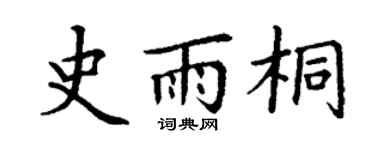 史雨桐
词典网